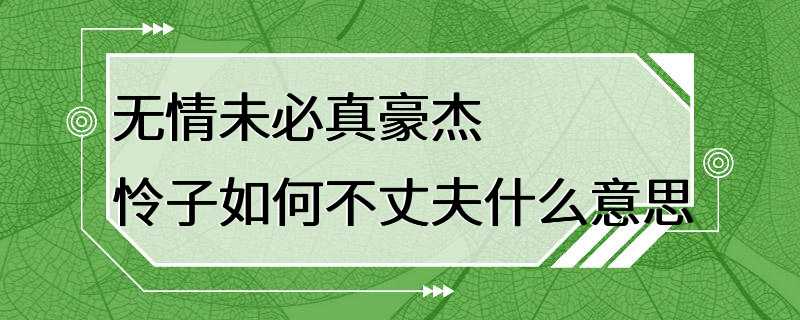 无情未必真豪杰
怜子如何不丈夫什么意思